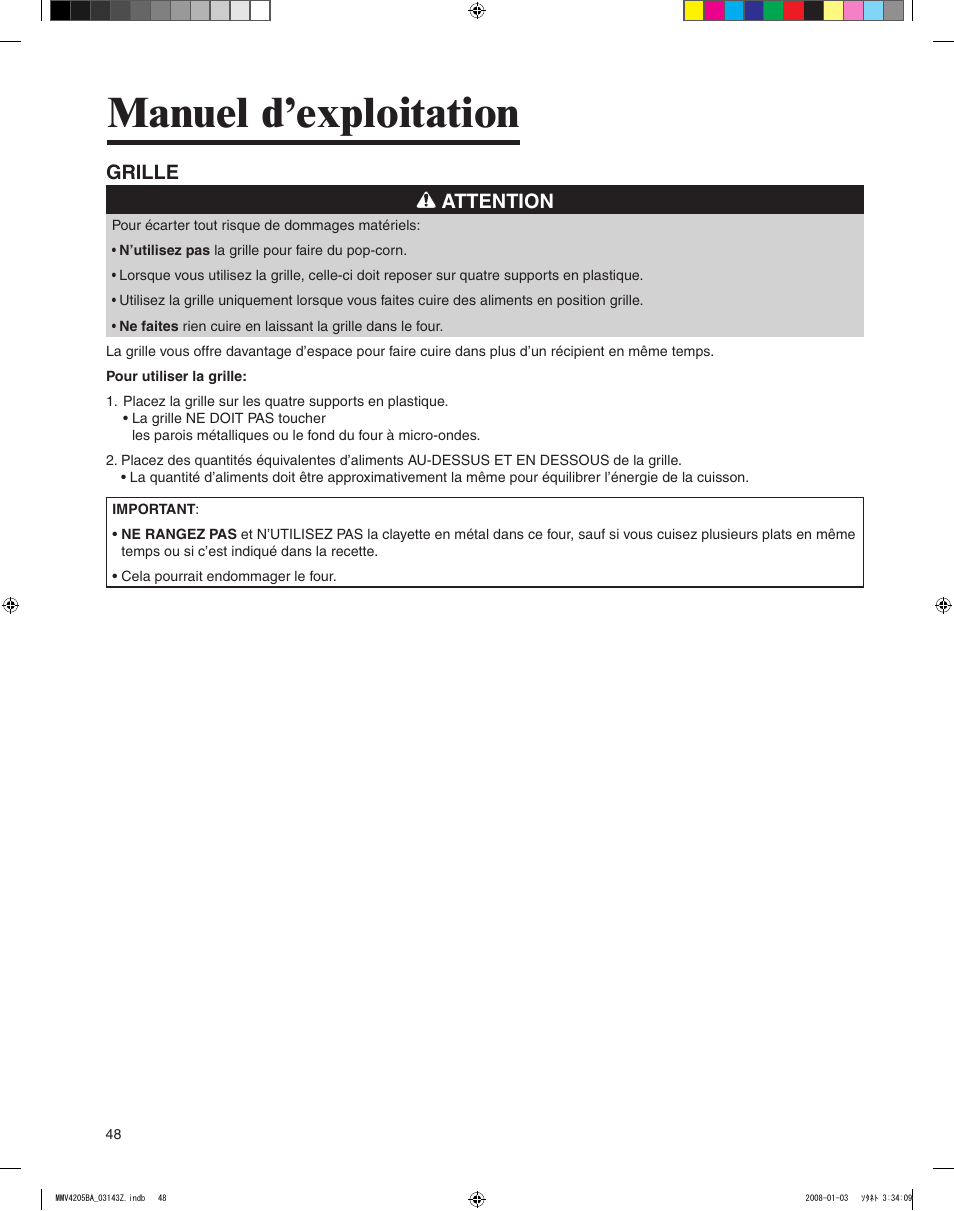 Manuel d’exploitation

GRILLE

ATTENTION

Pour écarter tout risque de dommages matériels:

• N’utilisez pas la grille pour faire du pop-corn.

• Lorsque vous utilisez la grille, celle-ci doit reposer sur quatre supports en plastique.

• Utilisez la grille uniquement lorsque vous faites cuire des aliments en position grille.

• Ne faites rien cuire en laissant la grille dans le four.

La grille vous offre davantage d’espace pour faire cuire dans plus d’un récipient en même temps.

Pour utiliser la grille:

1. Placez la grille sur les quatre supports en plastique.
• La grille NE DOIT PAS toucher les parois métalliques ou le fond du four à micro-ondes.

2. Placez des quantités équivalentes d’aliments AU-DESSUS ET EN DESSOUS de la grille.
• La quantité d’aliments doit être approximativement la même pour équilibrer l’énergie de la cuisson.

IMPORTANT:

• NE RANGEZ PAS et N’UTILISEZ PAS la clayette en métal dans ce four, sauf si vous cuisez plusieurs plats en même temps ou si c’est indiqué dans la recette.

• Cela pourrait endommager le four.

48

MMV4205BA_03143Z.indb 48

2008-01-03 ｿﾀﾈﾄ 3:34:09